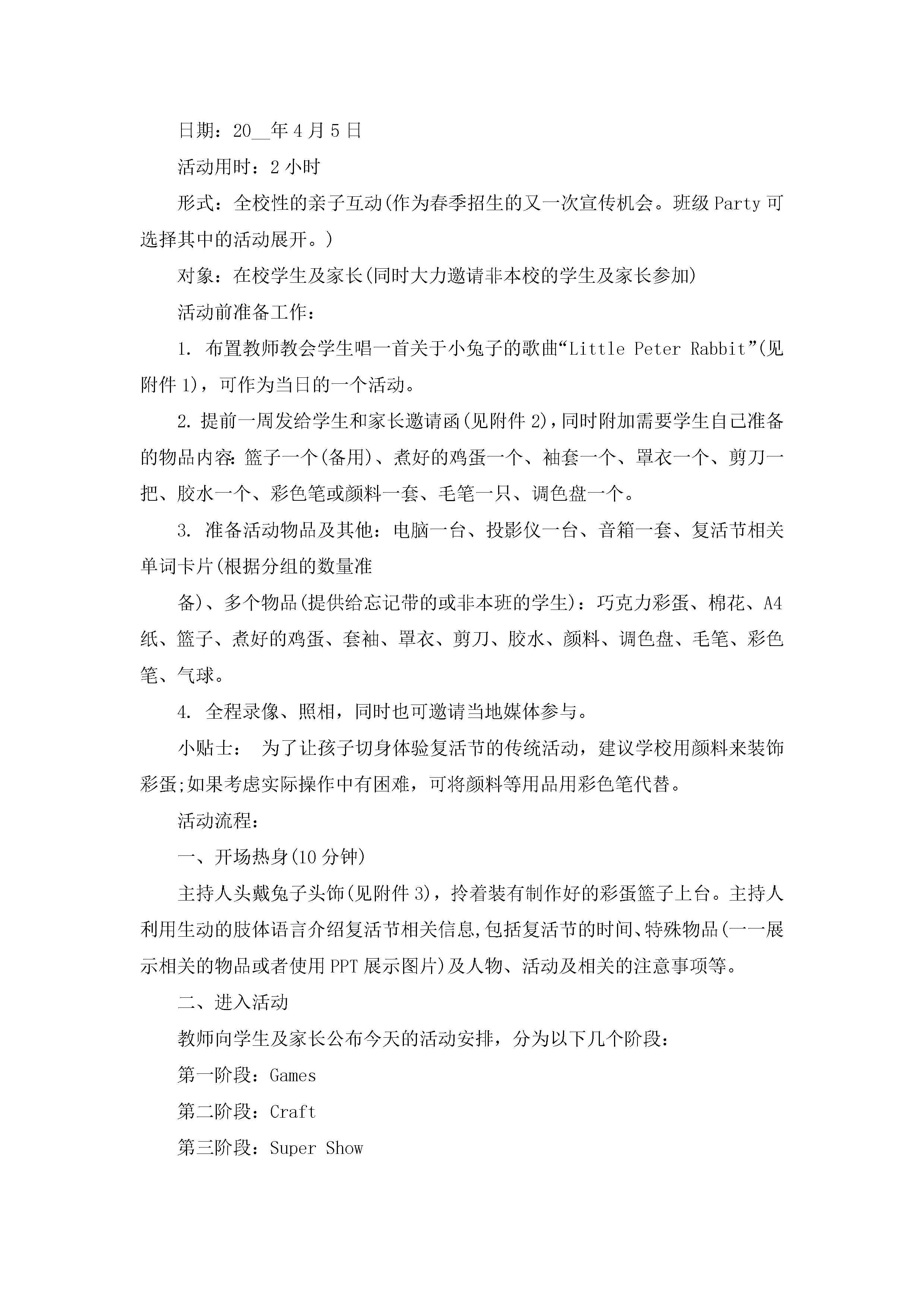 日期：20__年4月5日

活动用时：2小时

形式：全校性的亲子互动(作为春季招生的又一次宣传机会。班级Party可选择其中的活动展开。)

对象：在校学生及家长(同时大力邀请非本校的学生及家长参加)

活动前准备工作：

1. 布置教师教会学生唱一首关于小兔子的歌曲“Little Peter Rabbit”(见附件1)，可作为当日的一个活动。

2. 提前一周发给学生和家长邀请函(见附件2)，同时附加需要学生自己准备的物品内容：篮子一个(备用)、煮好的鸡蛋一个、袖套一个、罩衣一个、剪刀一把、胶水一个、彩色笔或颜料一套、毛笔一只、调色盘一个。

3. 准备活动物品及其他：电脑一台、投影仪一台、音箱一套、复活节相关单词卡片(根据分组的数量准

备)、多个物品(提供给忘记带的或非本班的学生)：巧克力彩蛋、棉花、A4纸、篮子、煮好的鸡蛋、套袖、罩衣、剪刀、胶水、颜料、调色盘、毛笔、彩色笔、气球。

4. 全程录像、照相，同时也可邀请当地媒体参与。

小贴士： 为了让孩子切身体验复活节的传统活动，建议学校用颜料来装饰彩蛋;如果考虑实际操作中有困难，可将颜料等用品用彩色笔代替。

活动流程：

一、开场热身(10分钟)

主持人头戴兔子头饰(见附件3)，拎着装有制作好的彩蛋篮子上台。主持人利用生动的肢体语言介绍复活节相关信息,包括复活节的时间、特殊物品(一一展示相关的物品或者使用PPT展示图片)及人物、活动及相关的注意事项等。

二、进入活动

教师向学生及家长公布今天的活动安排，分为以下几个阶段：

第一阶段：Games

第二阶段：Craft

第三阶段：Super Show